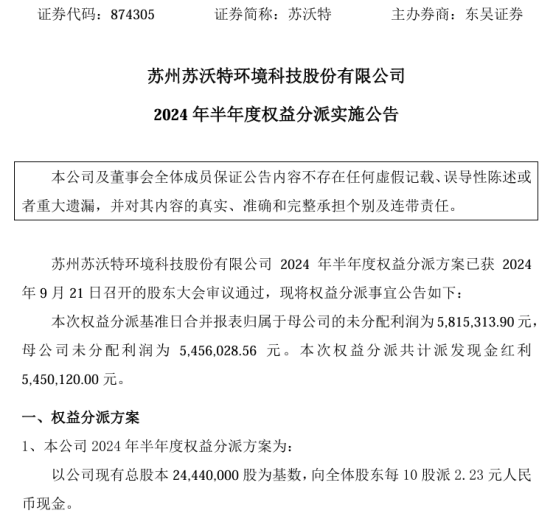 证券代码：874305　　证券简称：苏沃特　　主办券商：东吴证券

苏州苏沃特环境科技股份有限公司

2024 年半年度权益分派实施公告

本公司及董事会全体成员保证公告内容不存在任何虚假记载、误导性陈述或者重大遗漏，并对其内容的真实、准确和完整承担个别及连带责任。

苏州苏沃特环境科技股份有限公司 2024 年半年度权益分派方案已获 2024 年 9 月 21 日召开的股东大会审议通过，现将权益分派事宜公告如下：

本次权益分派基准日合并报表归属于母公司的未分配利润为 5,815,313.90 元，母公司未分配利润为 5,456,028.56 元。本次权益分派共计派发现金红利 5,450,120.00 元。

一、权益分派方案

1、本公司 2024 年半年度权益分派方案为：

以公司现有总股本 24,440,000 股为基数，向全体股东每 10 股派 2.23 元人民币现金。